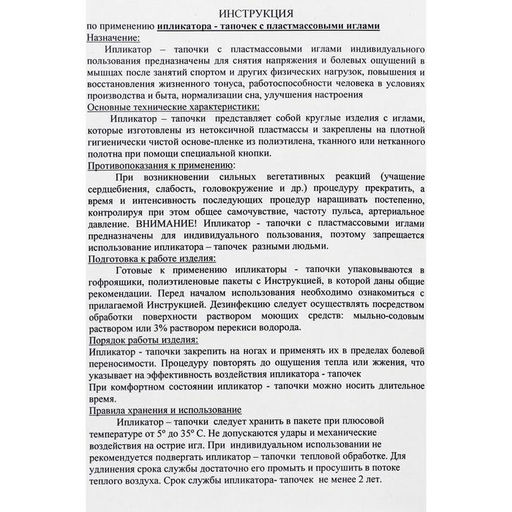 ИНСТРУКЦИЯ

по применению ипликатора - тапочек с пластмассовыми иглами

Назначение:

Ипликатор – тапочки с пластмассовыми иглами индивидуального пользования предназначены для снятия напряжения и болевых ощущений в мышцах после занятий спортом и других физических нагрузок, повышения и восстановления жизненного тонуса, работоспособности человека в условиях производства и быта, нормализации сна, улучшения настроения

Основные технические характеристики:

Ипликатор – тапочки представляет собой круглые изделия с иглами, которые изготовлены из нетоксичной пластмассы и закреплены на плотной гигиенически чистой основе-пленке из полиэтилена, тканного или нетканного полотна при помощи специальной кнопки.

Противопоказания к применению:

При возникновении сильных вегетативных реакций (учащение сердцебиения, слабость, головокружение и др.) процедуру прекратить, а время и интенсивность последующих процедур наращивать постепенно, контролируя при этом общее самочувствие, частоту пульса, артериальное давление. ВНИМАНИЕ! Ипликатор - тапочки с пластмассовыми иглами предназначены для индивидуального пользования, поэтому запрещается использование ипликатора – тапочек разными людьми.

Подготовка к работе изделия:

Готовые к применению ипликаторы - тапочки упаковываются в гофроящики, полиэтиленовые пакеты с Инструкцией, в которой даны общие рекомендации. Перед началом использования необходимо ознакомиться с прилагаемой Инструкцией. Дезинфекцию следует осуществлять посредством обработки поверхности раствором моющих средств: мыльно-содовым раствором или 3% раствором перекиси водорода.

Порядок работы изделия:

Ипликатор - тапочки закрепить на ногах и применять их в пределах болевой переносимости. Процедуру повторять до ощущения тепла или жжения, что указывает на эффективность воздействия ипликатора - тапочек

При комфортном состоянии ипликатор - тапочки можно носить длительное время.

Правила хранения и использование

Ипликатор – тапочки следует хранить в пакете при плюсовой температуре от 5° до 35° С. Не допускаются удары и механические воздействия на острие игл. При индивидуальном использовании не рекомендуется подвергать ипликатор – тапочки тепловой обработке. Для удлинения срока службы достаточно его промыть и просушить в потоке теплого воздуха. Срок службы ипликатора- тапочек не менее 2 лет.